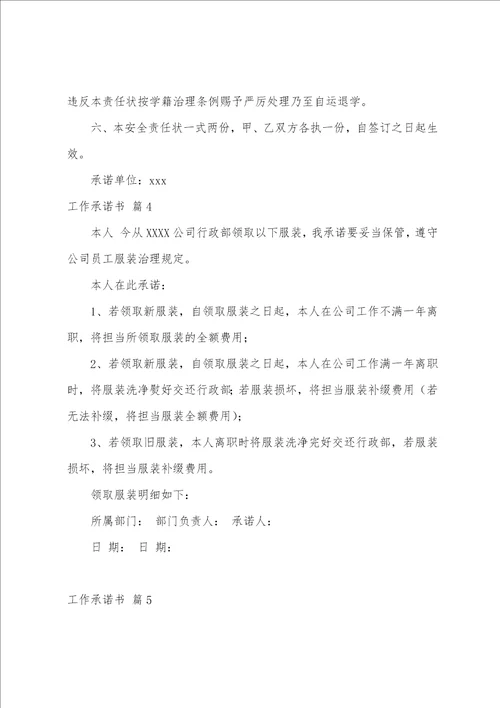 违反本责任状按学籍治理条例赐予严厉处理乃至自运退学。

六、本安全责任状一式两份，甲、乙双方各执一份，自签订之日起生效。

承诺单位：xxx

工作承诺书 篇4

本人 今从XXXX公司行政部领取以下服装，我承诺要妥当保管，遵守公司员工服装治理规定。

本人在此承诺：

1、若领取新服装，自领取服装之日起，本人在公司工作不满一年离职，将担当所领取服装的全额费用；

2、若领取新服装，自领取服装之日起，本人在公司工作满一年离职时，将服装洗净熨好交还行政部；若服装损坏，将担当服装补缀费用（若无法补缀，将担当服装全额费用）；

3、若领取旧服装，本人离职时将服装洗净完好交还行政部，若服装损坏，将担当服装补缀费用。

领取服装明细如下：

所属部门： 部门负责人： 承诺人：

日 期： 日 期：

工作承诺书 篇5